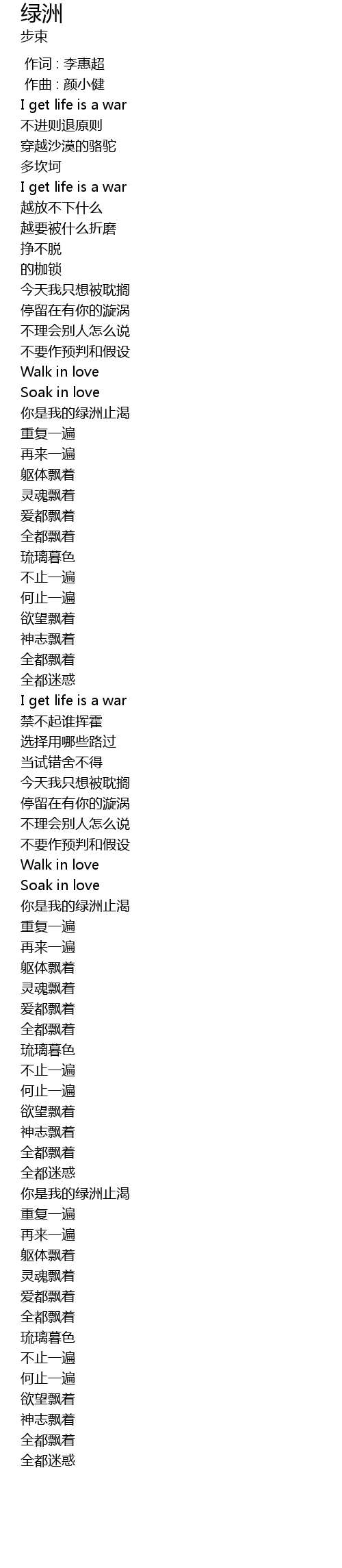 绿洲
步束

作词 : 李惠超
作曲 : 颜小健
I get life is a war
不进则退原则
穿越沙漠的骆驼
多坎坷
I get life is a war
越放不下什么
越要被什么折磨
挣不脱
的枷锁
今天我只想被耽搁
停留在有你的漩涡
不理会别人怎么说
不要作预判和假设
Walk in love
Soak in love
你是我的绿洲止渴
重复一遍
再来一遍
躯体飘着
灵魂飘着
爱都飘着
全都飘着
琉璃暮色
不止一遍
何止一遍
欲望飘着
神志飘着
全都飘着
全都迷惑
I get life is a war
禁不起谁挥霍
选择用哪些路过
当试错舍不得
今天我只想被耽搁
停留在有你的漩涡
不理会别人怎么说
不要作预判和假设
Walk in love
Soak in love
你是我的绿洲止渴
重复一遍
再来一遍
躯体飘着
灵魂飘着
爱都飘着
全都飘着
琉璃暮色
不止一遍
何止一遍
欲望飘着
神志飘着
全都飘着
全都迷惑
你是我的绿洲止渴
重复一遍
再来一遍
躯体飘着
灵魂飘着
爱都飘着
全都飘着
琉璃暮色
不止一遍
何止一遍
欲望飘着
神志飘着
全都飘着
全都迷惑